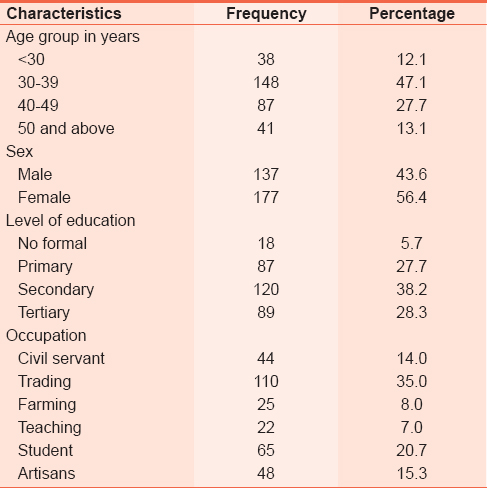 | Characteristics | Frequency | Percentage |
|---|---|---|
| Age group in years | | |
| <30 | 38 | 12.1 |
| 30-39 | 148 | 47.1 |
| 40-49 | 87 | 27.7 |
| 50 and above | 41 | 13.1 |
| Sex | | |
| Male | 137 | 43.6 |
| Female | 177 | 56.4 |
| Level of education | | |
| No formal | 18 | 5.7 |
| Primary | 87 | 27.7 |
| Secondary | 120 | 38.2 |
| Tertiary | 89 | 28.3 |
| Occupation | | |
| Civil servant | 44 | 14.0 |
| Trading | 110 | 35.0 |
| Farming | 25 | 8.0 |
| Teaching | 22 | 7.0 |
| Student | 65 | 20.7 |
| Artisans | 48 | 15.3 |